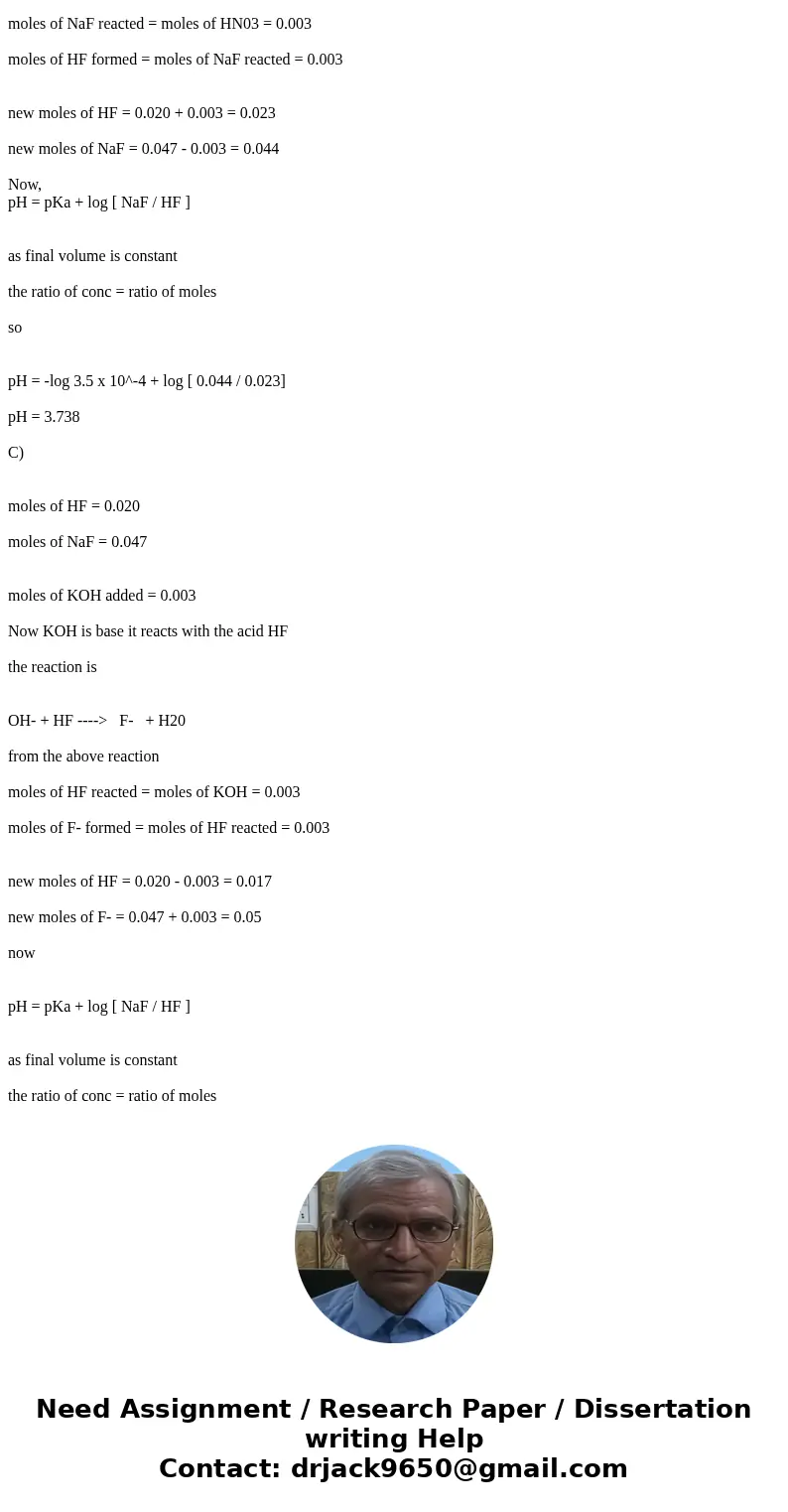 moles of NaF reacted = moles of HN03 = 0.003

moles of HF formed = moles of NaF reacted = 0.003

new moles of HF = 0.020 + 0.003 = 0.023

new moles of NaF = 0.047 - 0.003 = 0.044

Now,
pH = pKa + log [ NaF / HF ]

as final volume is constant

the ratio of conc = ratio of moles

so

pH = -log 3.5 x 10^-4 + log [ 0.044 / 0.023]

pH = 3.738

C)

moles of HF = 0.020

moles of NaF = 0.047

moles of KOH added = 0.003

Now KOH is base it reacts with the acid HF

the reaction is

OH- + HF ----> F- + H20

from the above reaction

moles of HF reacted = moles of KOH = 0.003

moles of F- formed = moles of HF reacted = 0.003

new moles of HF = 0.020 - 0.003 = 0.017

new moles of F- = 0.047 + 0.003 = 0.05

now

pH = pKa + log [ NaF / HF ]

as final volume is constant

the ratio of conc = ratio of moles

Need Assignment / Research Paper / Dissertation writing Help
Contact: drjack9650@gmail.com